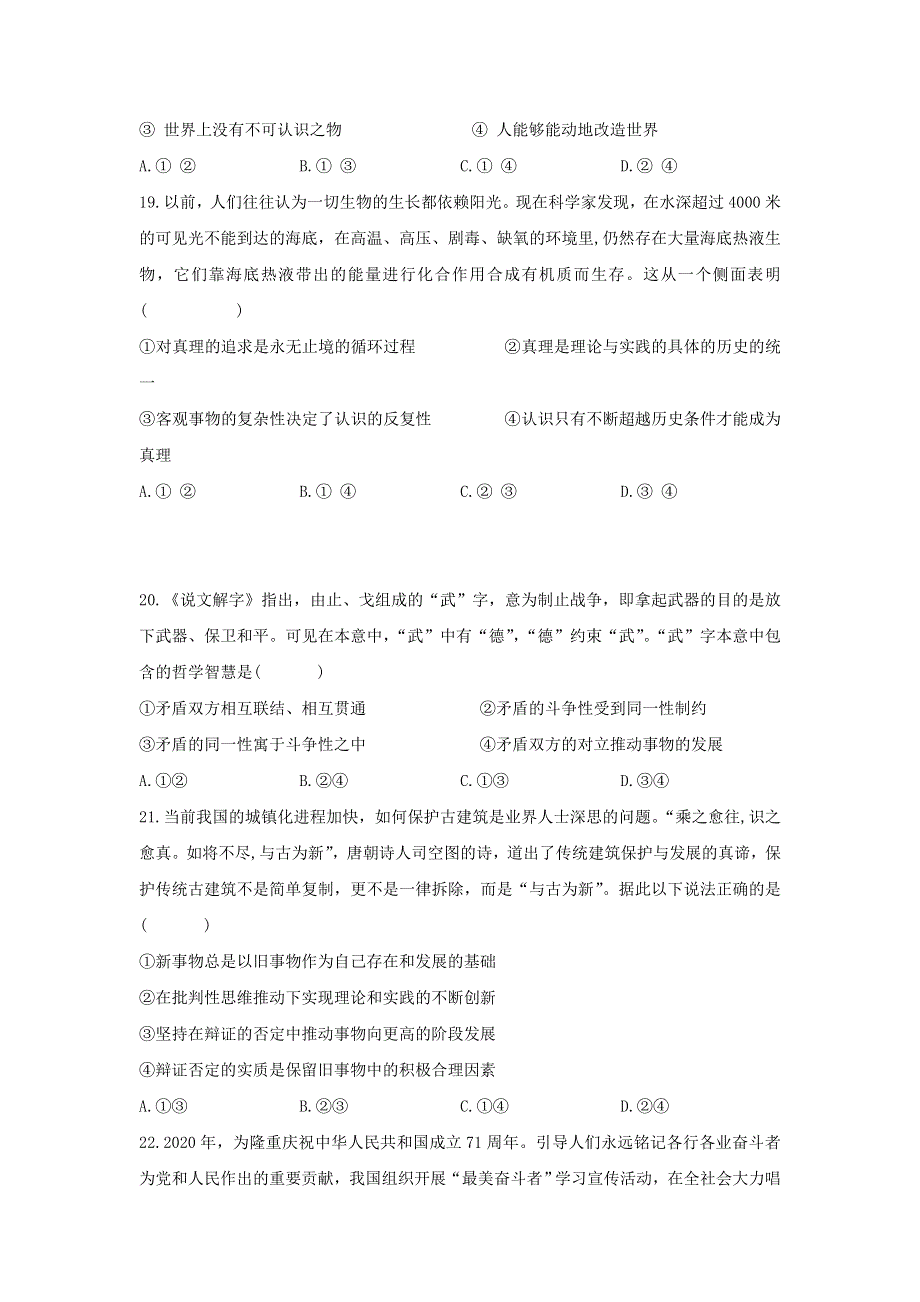 ③ 世界上没有不可认识之物　　④ 人能够能动地改造世界

A.① ②　　B.① ③　　C.① ④　　D.② ④

19.以前，人们往往认为一切生物的生长都依赖阳光。现在科学家发现，在水深超过 4000 米的可见光不能到达的海底，在高温、高压、剧毒、缺氧的环境里,仍然存在大量海底热液生物，它们靠海底热液带出的能量进行化合作用合成有机质而生存。这从一个侧面表明(　　)

①对真理的追求是永无止境的循环过程　　②真理是理论与实践的具体的历史的统一

③客观事物的复杂性决定了认识的反复性　　④认识只有不断超越历史条件才能成为真理

A.① ②　　B.① ④　　C.② ③　　D.③ ④

20.《说文解字》指出，由止、戈组成的“武”字，意为制止战争，即拿起武器的目的是放下武器、保卫和平。可见在本意中，“武”中有“德”，“德”约束“武”。“武”字本意中包含的哲学智慧是(　　)

①矛盾双方相互联结、相互贯通　　②矛盾的斗争性受到同一性制约

③矛盾的同一性寓于斗争性之中　　④矛盾双方的对立推动事物的发展

A.①②　　B.②④　　C.①③　　D.③④

21.当前我国的城镇化进程加快，如何保护古建筑是业界人士深思的问题。“乘之愈往,识之愈真。如将不尽,与古为新”，唐朝诗人司空图的诗，道出了传统建筑保护与发展的真谛，保护传统古建筑不是简单复制，更不是一律拆除，而是“与古为新”。据此以下说法正确的是(　　)

①新事物总是以旧事物作为自己存在和发展的基础

②在批判性思维推动下实现理论和实践的不断创新

③坚持在辩证的否定中推动事物向更高的阶段发展

④辩证否定的实质是保留旧事物中的积极合理因素

A.①③　　B.②③　　C.①④　　D.②④

22.2020 年，为隆重庆祝中华人民共和国成立 71 周年。引导人们永远铭记各行各业奋斗者为党和人民作出的重要贡献，我国组织开展“最美奋斗者”学习宣传活动，在全社会大力唱